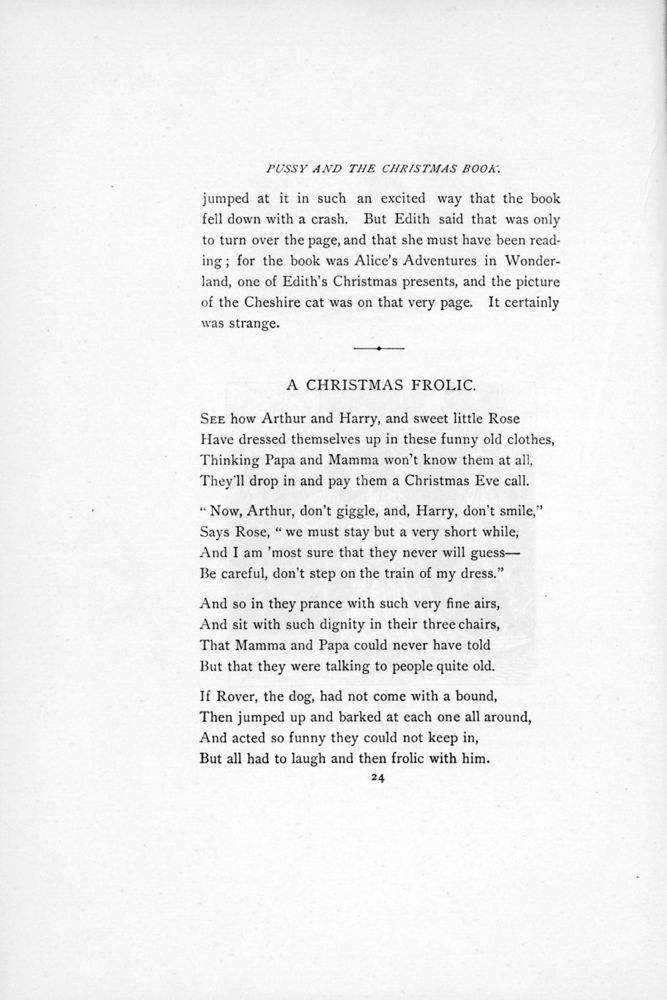 PUSSY AND THE CHRISTMAS BOOK.

jumped at it in such an excited way that the book fell down with a crash. But Edith said that was only to turn over the page, and that she must have been reading; for the book was Alice's Adventures in Wonderland, one of Edith's Christmas presents, and the picture of the Cheshire cat was on that very page. It certainly was strange.

A CHRISTMAS FROLIC.

SEE how Arthur and Harry, and sweet little Rose
Have dressed themselves up in these funny old clothes,
Thinking Papa and Mamma won't know them at all,
They'll drop in and pay them a Christmas Eve call.

"Now, Arthur, don't giggle, and, Harry, don't smile,"
Says Rose, "we must stay but a very short while;
And I am 'most sure that they never will guess—
Be careful, don't step on the train of my dress."

And so in they prance with such very fine airs,
And sit with such dignity in their three chairs,
That Mamma and Papa could never have told
But that they were talking to people quite old.

If Rover, the dog, had not come with a bound,
Then jumped up and barked at each one all around,
And acted so funny they could not keep in,
But all had to laugh and then frolic with him.

24